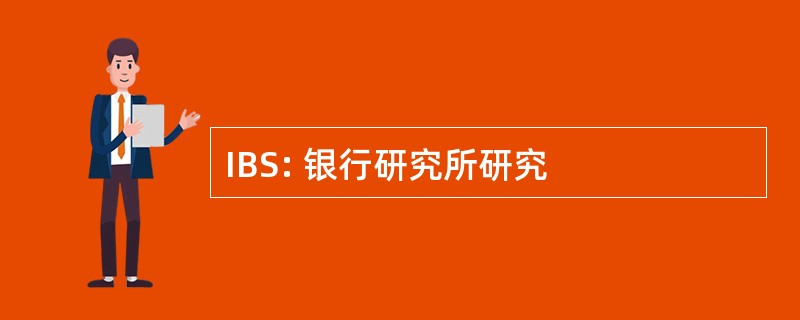 IBS: 银行研究所研究